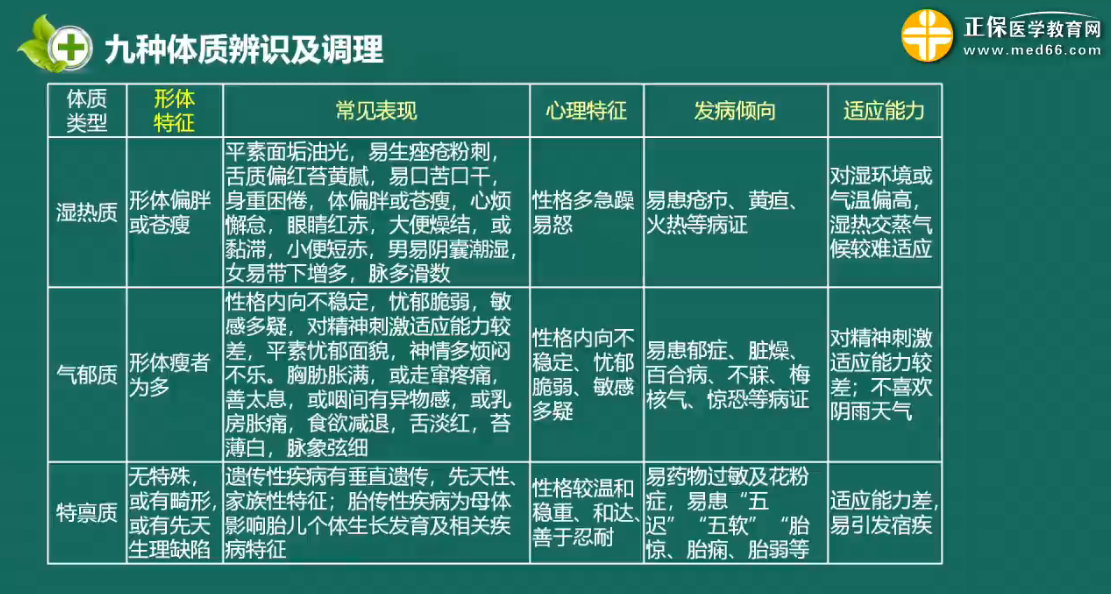 九种体质辨识及调理

正保医学教育网
www.med66.com

| 体质类型 | 形体特征 | 常见表现 | 心理特征 | 发病倾向 | 适应能力 |
|---|---|---|---|---|---|
| 湿热质 | 形体偏胖或苍瘦 | 平素面垢油光，易生痤疮粉刺，舌质偏红苔黄腻，易口苦口干，身重困倦，体偏胖或苍瘦，心烦懈怠，眼睛红赤，大便燥结，或黏滞，小便短赤，男易阴囊潮湿，女易带下增多，脉多滑数 | 性格多急躁易怒 | 易患疮疖、黄疸、火热等病证 | 对湿环境或气温偏高，湿热交蒸气候较难适应 |
| 气郁质 | 形体瘦者为多 | 性格内向不稳定，忧郁脆弱，敏感多疑，对精神刺激适应能力较差，平素忧郁面貌，神情多烦闷不乐。胸胁胀满，或走窜疼痛，善太息，或咽间有异物感，或乳房胀痛，食欲减退，舌淡红，苔薄白，脉象弦细 | 性格内向不稳定、忧郁脆弱、敏感多疑 | 易患郁症、脏燥、百合病、不寐、梅核气、惊恐等病证 | 对精神刺激适应能力较差；不喜欢阴雨天气 |
| 特禀质 | 无特殊，或有畸形，或有先天生理缺陷 | 遗传性疾病有垂直遗传，先天性、家族性特征；胎传性疾病为母体影响胎儿个体生长发育及相关疾病特征 | 性格较温和稳重、和达、善于忍耐 | 易药物过敏及花粉症，易患“五迟”“五软”“胎惊、胎痫、胎弱等 | 适应能力差，易引发宿疾 |